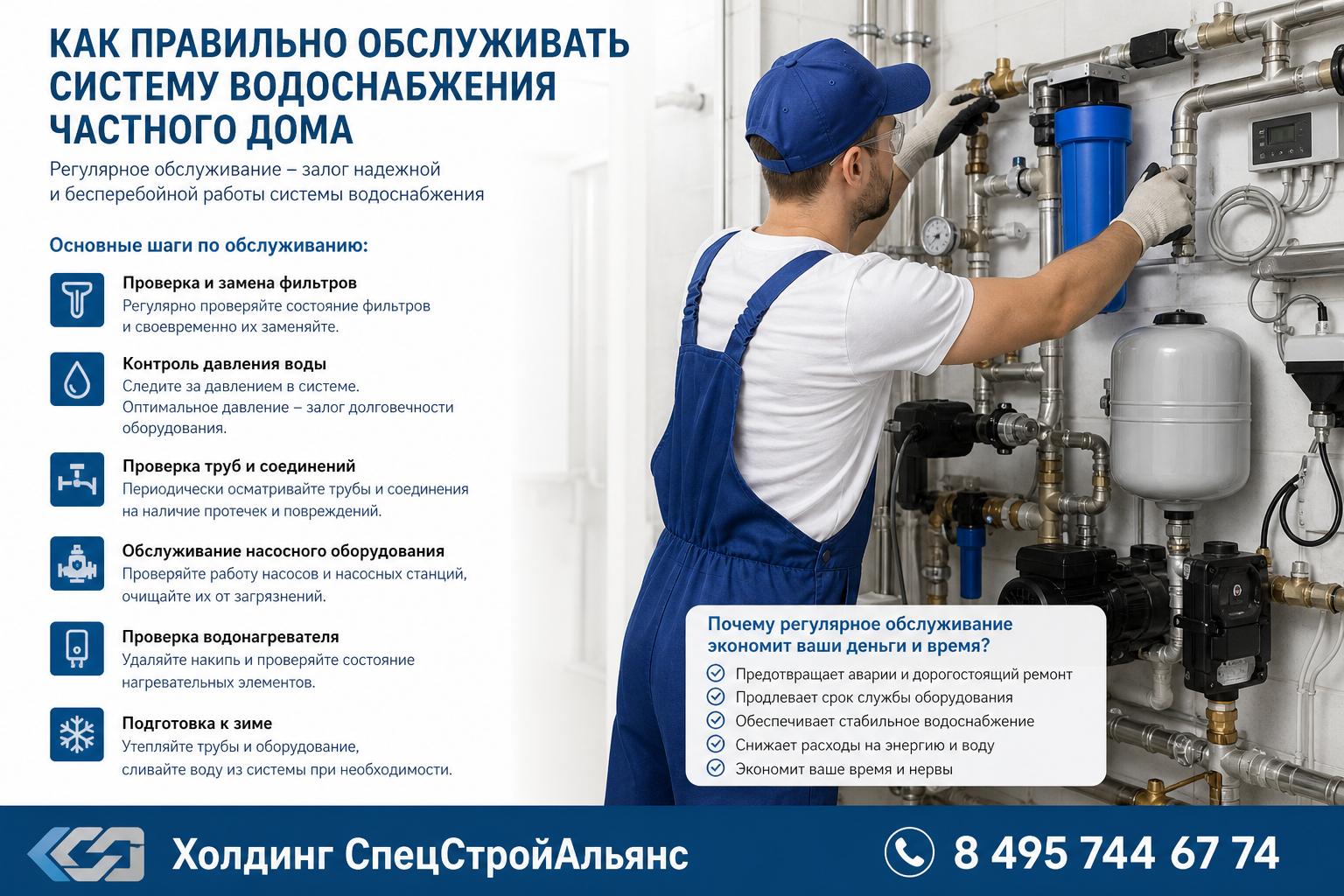 КАК ПРАВИЛЬНО ОБСЛУЖИВАТЬ СИСТЕМУ ВОДОСНАБЖЕНИЯ ЧАСТНОГО ДОМА

Регулярное обслуживание – залог надежной и бесперебойной работы системы водоснабжения

Основные шаги по обслуживанию:

Проверка и замена фильтров
Регулярно проверяйте состояние фильтров и своевременно их заменяйте.

Контроль давления воды
Следите за давлением в системе. Оптимальное давление – залог долговечности оборудования.

Проверка труб и соединений
Периодически осматривайте трубы и соединения на наличие протечек и повреждений.

Обслуживание насосного оборудования
Проверяйте работу насосов и насосных станций, очищайте их от загрязнений.

Проверка водонагревателя
Удаляйте накипь и проверяйте состояние нагревательных элементов.

Подготовка к зиме
Утепляйте трубы и оборудование, сливайте воду из системы при необходимости.

Почему регулярное обслуживание экономит ваши деньги и время?
Предотвращает аварии и дорогостоящий ремонт
Продлевает срок службы оборудования
Обеспечивает стабильное водоснабжение
Снижает расходы на энергию и воду
Экономит ваше время и нервы

Холдинг СпецСтройАльянс

8 495 744 67 74